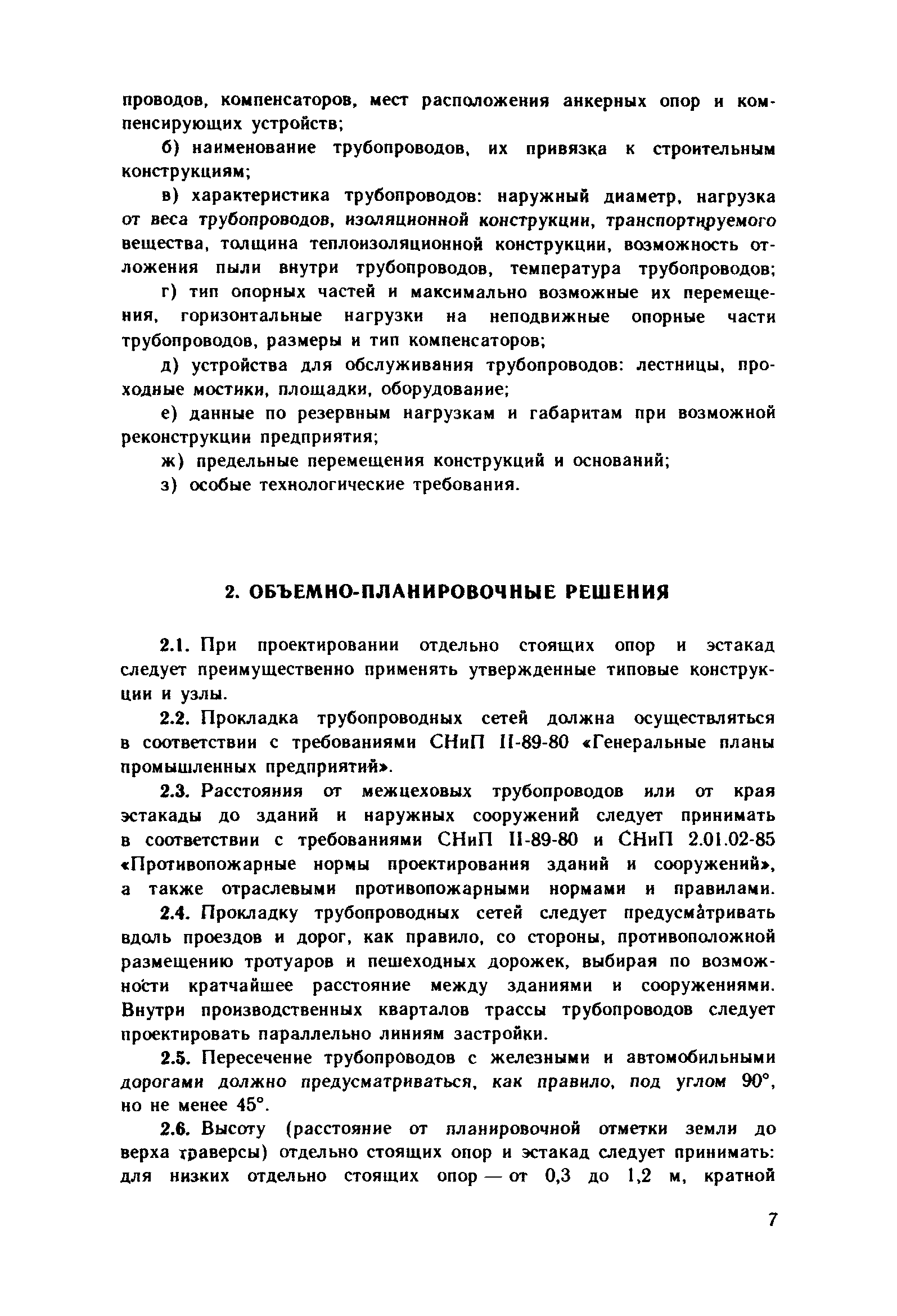 проводов, компенсаторов, мест расположения анкерных опор и компенсирующих устройств;

б) наименование трубопроводов, их привязка к строительным конструкциям;

в) характеристика трубопроводов: наружный диаметр, нагрузка от веса трубопроводов, изоляционной конструкции, транспортируемого вещества, толщина теплоизоляционной конструкции, возможность отложения пыли внутри трубопроводов, температура трубопроводов;

г) тип опорных частей и максимально возможные их перемещения, горизонтальные нагрузки на неподвижные опорные части трубопроводов, размеры и тип компенсаторов;

д) устройства для обслуживания трубопроводов: лестницы, проходные мостики, площадки, оборудование;

е) данные по резервным нагрузкам и габаритам при возможной реконструкции предприятия;

ж) предельные перемещения конструкций и оснований;

з) особые технологические требования.

2. ОБЪЕМНО-ПЛАНИРОВОЧНЫЕ РЕШЕНИЯ

2.1. При проектировании отдельно стоящих опор и эстакад следует преимущественно применять утвержденные типовые конструкции и узлы.

2.2. Прокладка трубопроводных сетей должна осуществляться в соответствии с требованиями СНиП II-89-80 «Генеральные планы промышленных предприятий».

2.3. Расстояния от межцеховых трубопроводов или от края эстакады до зданий и наружных сооружений следует принимать в соответствии с требованиями СНиП II-89-80 и СНиП 2.01.02-85 «Противопожарные нормы проектирования зданий и сооружений», а также отраслевыми противопожарными нормами и правилами.

2.4. Прокладку трубопроводных сетей следует предусматривать вдоль проездов и дорог, как правило, со стороны, противоположной размещению тротуаров и пешеходных дорожек, выбирая по возможности кратчайшее расстояние между зданиями и сооружениями. Внутри производственных кварталов трассы трубопроводов следует проектировать параллельно линиям застройки.

2.5. Пересечение трубопроводов с железными и автомобильными дорогами должно предусматриваться, как правило, под углом 90°, но не менее 45°.

2.6. Высоту (расстояние от планировочной отметки земли до верха траверсы) отдельно стоящих опор и эстакад следует принимать: для низких отдельно стоящих опор — от 0,3 до 1,2 м, кратной

7